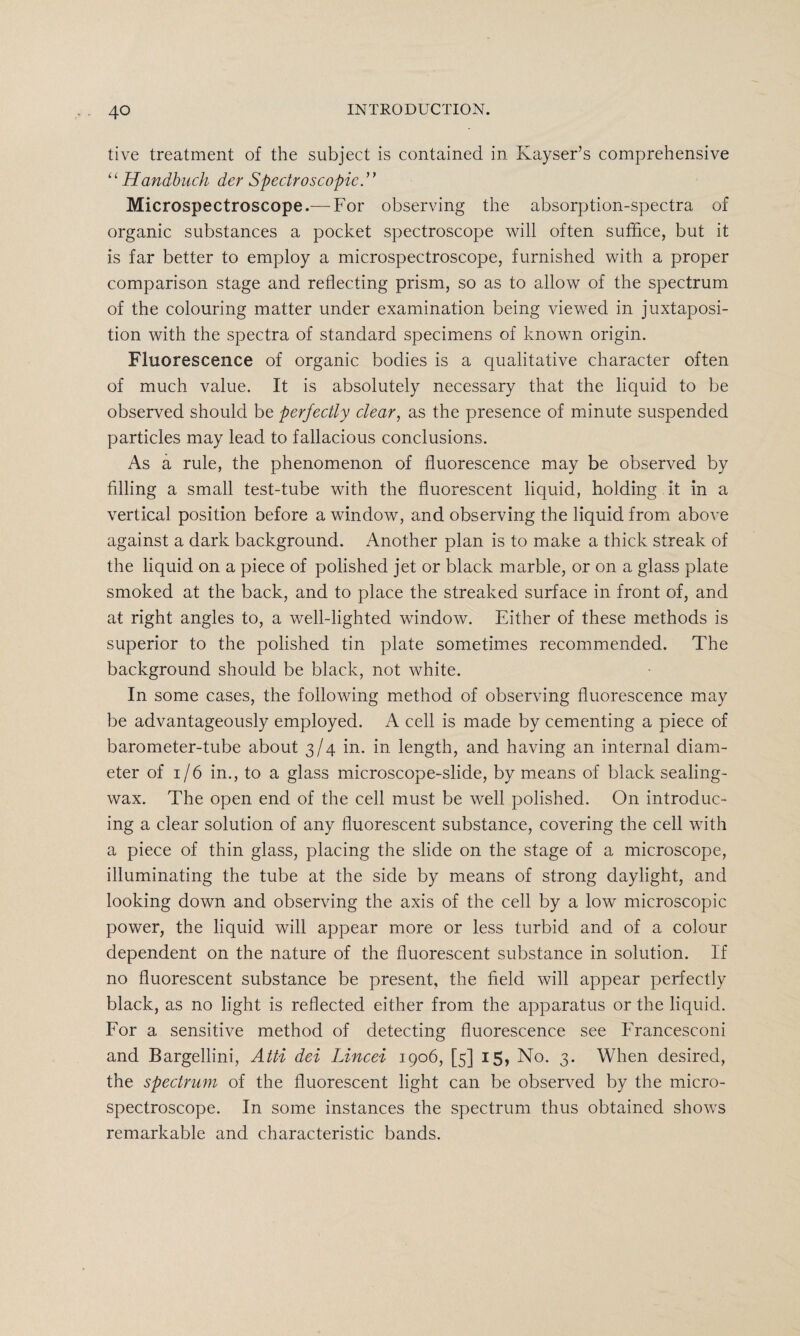 40 INTRODUCTION.

tive treatment of the subject is contained in Kayser's comprehensive "Handbuch der Spectroscopie."

Microspectroscope.—For observing the absorption-spectra of organic substances a pocket spectroscope will often suffice, but it is far better to employ a microspectroscope, furnished with a proper comparison stage and reflecting prism, so as to allow of the spectrum of the colouring matter under examination being viewed in juxtaposition with the spectra of standard specimens of known origin.

Fluorescence of organic bodies is a qualitative character often of much value. It is absolutely necessary that the liquid to be observed should be perfectly clear, as the presence of minute suspended particles may lead to fallacious conclusions.

As a rule, the phenomenon of fluorescence may be observed by filling a small test-tube with the fluorescent liquid, holding it in a vertical position before a window, and observing the liquid from above against a dark background. Another plan is to make a thick streak of the liquid on a piece of polished jet or black marble, or on a glass plate smoked at the back, and to place the streaked surface in front of, and at right angles to, a well-lighted window. Either of these methods is superior to the polished tin plate sometimes recommended. The background should be black, not white.

In some cases, the following method of observing fluorescence may be advantageously employed. A cell is made by cementing a piece of barometer-tube about 3/4 in. in length, and having an internal diameter of 1/6 in., to a glass microscope-slide, by means of black sealing-wax. The open end of the cell must be well polished. On introducing a clear solution of any fluorescent substance, covering the cell with a piece of thin glass, placing the slide on the stage of a microscope, illuminating the tube at the side by means of strong daylight, and looking down and observing the axis of the cell by a low microscopic power, the liquid will appear more or less turbid and of a colour dependent on the nature of the fluorescent substance in solution. If no fluorescent substance be present, the field will appear perfectly black, as no light is reflected either from the apparatus or the liquid. For a sensitive method of detecting fluorescence see Francesconi and Bargellini, Atti dei Lincei 1906, [5] 15, No. 3. When desired, the spectrum of the fluorescent light can be observed by the microspectroscope. In some instances the spectrum thus obtained shows remarkable and characteristic bands.